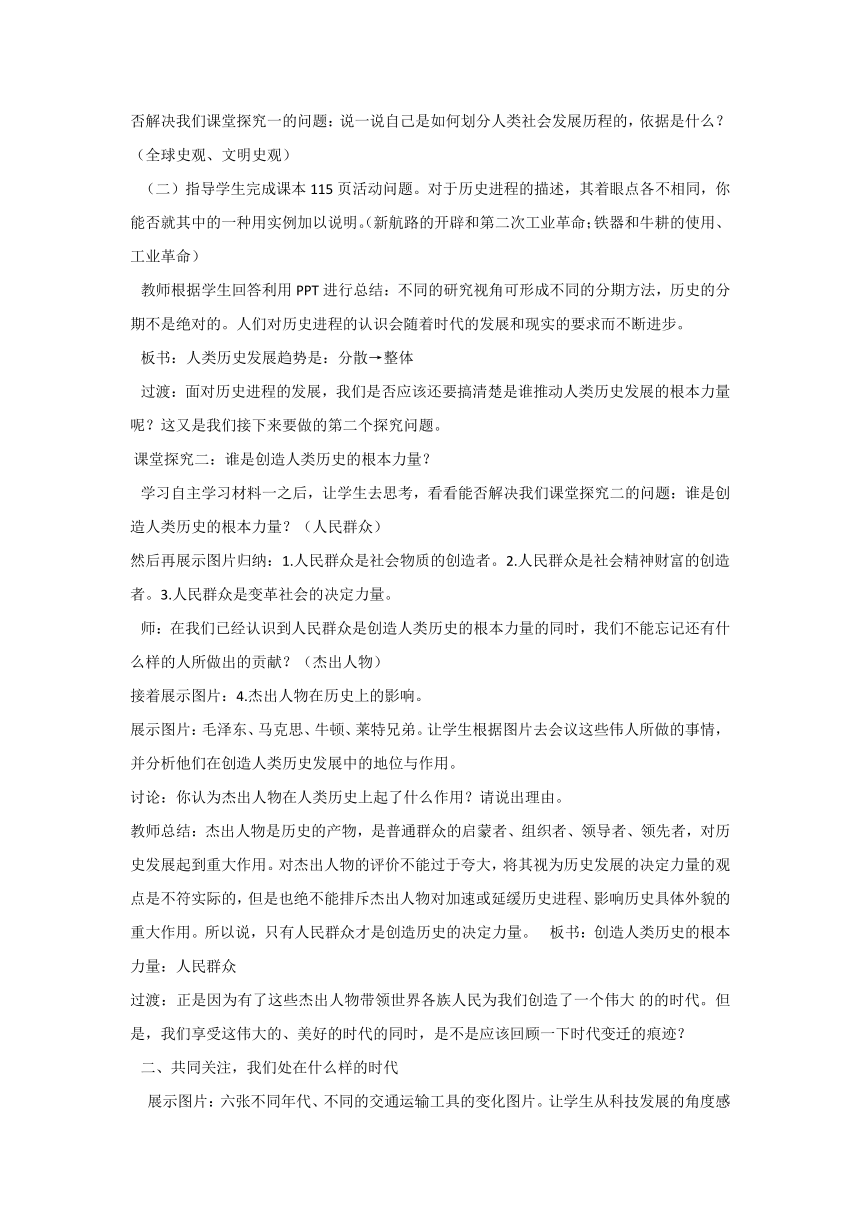 否解决我们课堂探究一的问题：说一说自己是如何划分人类社会发展历程的，依据是什么？（全球史观、文明史观）

（二）指导学生完成课本 115 页活动问题。对于历史进程的描述，其着眼点各不相同，你能否就其中的一种用实例加以说明。（新航路的开辟和第二次工业革命；铁器和牛耕的使用、工业革命）

教师根据学生回答利用 PPT 进行总结：不同的研究视角可形成不同的分期方法，历史的分期不是绝对的。人们对历史进程的认识会随着时代的发展和现实的要求而不断进步。

板书：人类历史发展趋势是：分散→整体

过渡：面对历史进程的发展，我们是否应该还要搞清楚是谁推动人类历史发展的根本力量呢？这又是我们接下来要做的第二个探究问题。

课堂探究二：谁是创造人类历史的根本力量？

学习自主学习材料一之后，让学生去思考，看看能否解决我们课堂探究二的问题：谁是创造人类历史的根本力量？（人民群众）

然后再展示图片归纳：1.人民群众是社会物质的创造者。2.人民群众是社会精神财富的创造者。3.人民群众是变革社会的决定力量。

师：在我们已经认识到人民群众是创造人类历史的根本力量的同时，我们不能忘记还有什么样的人所做出的贡献？（杰出人物）

接着展示图片：4.杰出人物在历史上的影响。

展示图片：毛泽东、马克思、牛顿、莱特兄弟。让学生根据图片去会议这些伟人所做的事情，并分析他们在创造人类历史发展中的地位与作用。

讨论：你认为杰出人物在人类历史上起了什么作用？请说出理由。

教师总结：杰出人物是历史的产物，是普通群众的启蒙者、组织者、领导者、领先者，对历史发展起到重大作用。对杰出人物的评价不能过于夸大，将其视为历史发展的决定力量的观点是不符实际的，但是也绝不能排斥杰出人物对加速或延缓历史进程、影响历史具体外貌的重大作用。所以说，只有人民群众才是创造历史的决定力量。 板书：创造人类历史的根本力量：人民群众

过渡：正是因为有了这些杰出人物带领世界各族人民为我们创造了一个伟大 的的时代。但是，我们享受这伟大的、美好的时代的同时，是不是应该回顾一下时代变迁的痕迹？

二、共同关注，我们处在什么样的时代

展示图片：六张不同年代、不同的交通运输工具的变化图片。让学生从科技发展的角度感